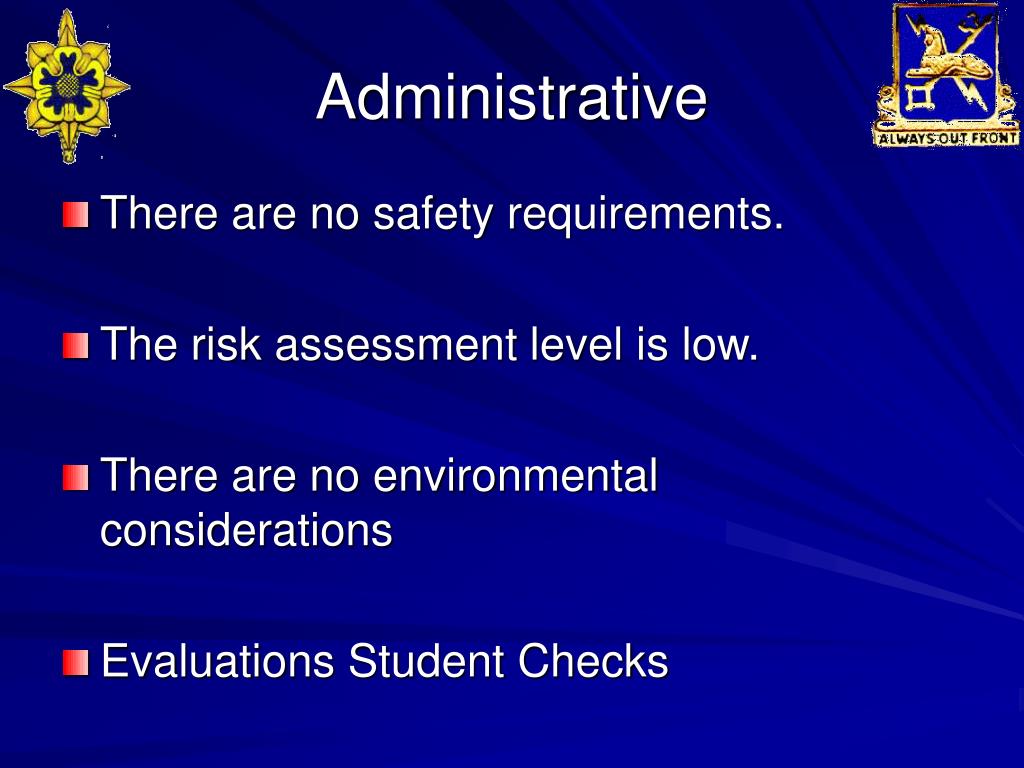 Administrative

ALWAYS OUT FRONT

There are no safety requirements.

The risk assessment level is low.

There are no environmental considerations

Evaluations Student Checks